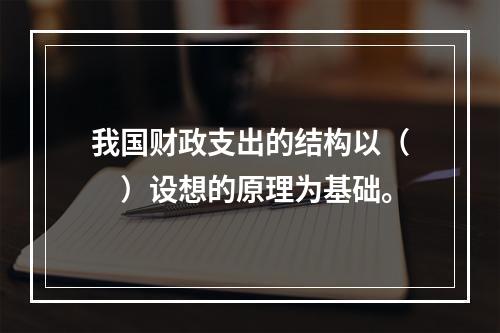 我国财政支出的结构以（　）设想的原理为基础。